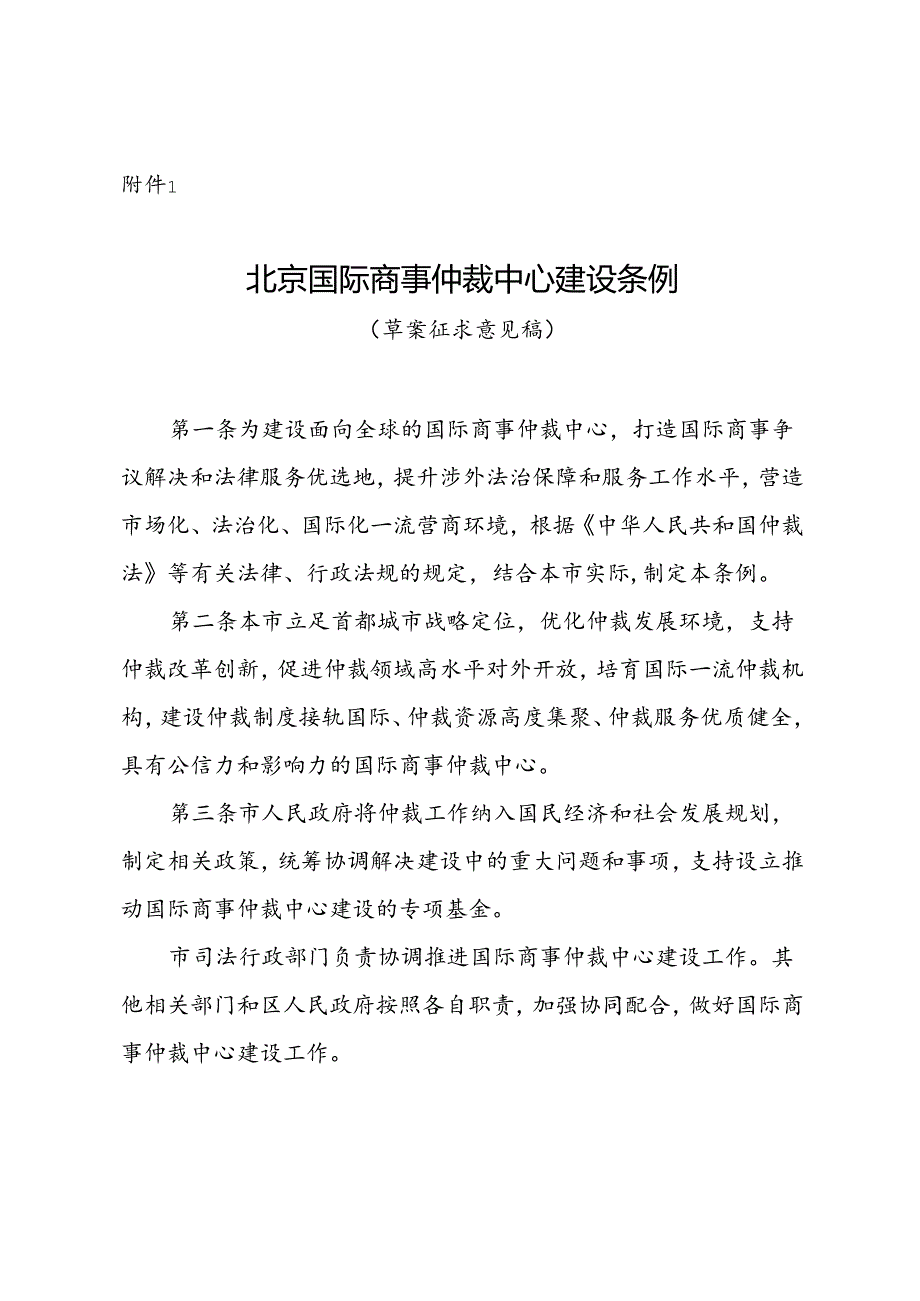 附件1

北京国际商事仲裁中心建设条例

（草案征求意见稿）

第一条为建设面向全球的国际商事仲裁中心，打造国际商事争议解决和法律服务优选地，提升涉外法治保障和服务工作水平，营造市场化、法治化、国际化一流营商环境，根据《中华人民共和国仲裁法》等有关法律、行政法规的规定，结合本市实际，制定本条例。

第二条本市立足首都城市战略定位，优化仲裁发展环境，支持仲裁改革创新，促进仲裁领域高水平对外开放，培育国际一流仲裁机构，建设仲裁制度接轨国际、仲裁资源高度集聚、仲裁服务优质健全，具有公信力和影响力的国际商事仲裁中心。

第三条市人民政府将仲裁工作纳入国民经济和社会发展规划，制定相关政策，统筹协调解决建设中的重大问题和事项，支持设立推动国际商事仲裁中心建设的专项基金。

市司法行政部门负责协调推进国际商事仲裁中心建设工作。其他相关部门和区人民政府按照各自职责，加强协同配合，做好国际商事仲裁中心建设工作。